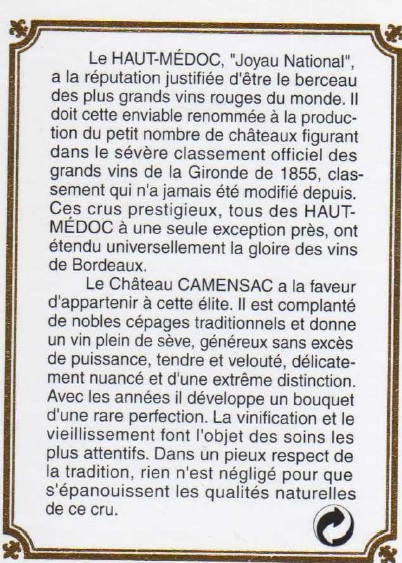 Le HAUT-MÉDOC, "Joyau National", a la réputation justifiée d'être le berceau des plus grands vins rouges du monde. Il doit cette enviable renommée à la production du petit nombre de châteaux figurant dans le sévère classement officiel des grands vins de la Gironde de 1855, classement qui n'a jamais été modifié depuis. Ces crus prestigieux, tous des HAUT-MÉDOC à une seule exception près, ont étendu universellement la gloire des vins de Bordeaux.

Le Château CAMENSAC a la faveur d'appartenir à cette élite. Il est complanté de nobles cépages traditionnels et donne un vin plein de sève, généreux sans excès de puissance, tendre et velouté, délicatement nuancé et d'une extrême distinction. Avec les années il développe un bouquet d'une rare perfection. La vinification et le vieillissement font l'objet des soins les plus attentifs. Dans un pieux respect de la tradition, rien n'est négligé pour que s'épanouissent les qualités naturelles de ce cru.